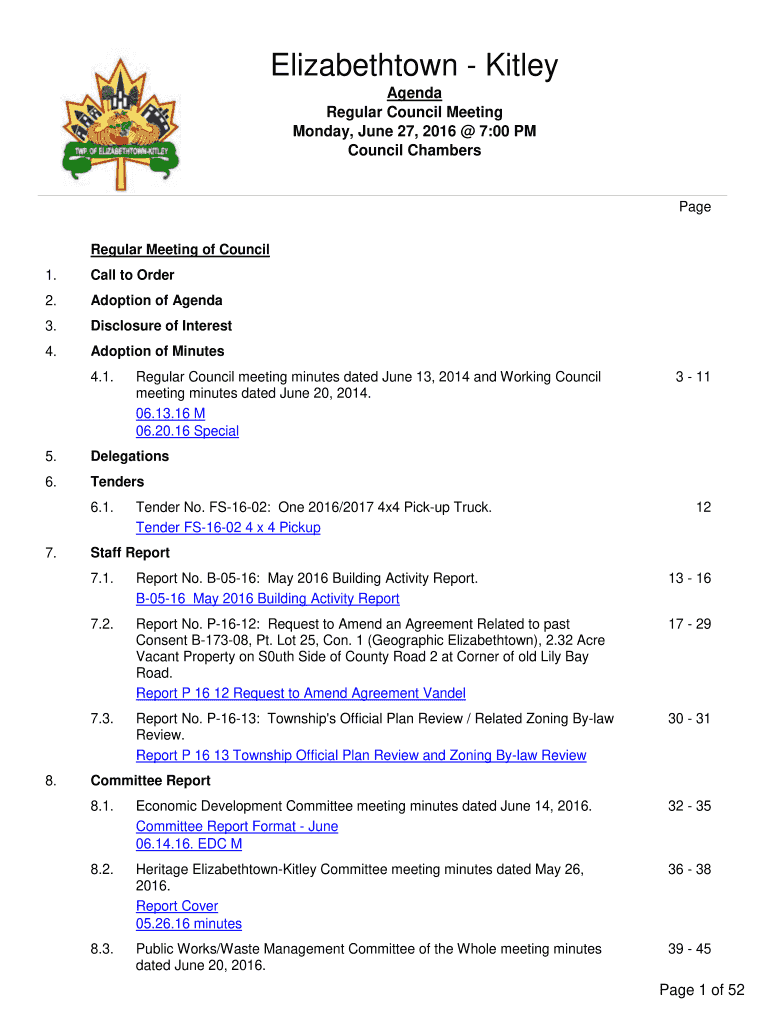 TWP OF ELIZABETHTOWN-KITLEY

Elizabethtown - Kitley

Agenda
Regular Council Meeting
Monday, June 27, 2016 @ 7:00 PM
Council Chambers

Page

Regular Meeting of Council

1. Call to Order

2. Adoption of Agenda

3. Disclosure of Interest

4. Adoption of Minutes

4.1. Regular Council meeting minutes dated June 13, 2014 and Working Council meeting minutes dated June 20, 2014. 3 - 11
06.13.16 M
06.20.16 Special

5. Delegations

6. Tenders

6.1. Tender No. FS-16-02: One 2016/2017 4x4 Pick-up Truck. 12
Tender FS-16-02 4 x 4 Pickup

7. Staff Report

7.1. Report No. B-05-16: May 2016 Building Activity Report. 13 - 16
B-05-16 May 2016 Building Activity Report

7.2. Report No. P-16-12: Request to Amend an Agreement Related to past Consent B-173-08, Pt. Lot 25, Con. 1 (Geographic Elizabethtown), 2.32 Acre Vacant Property on S0uth Side of County Road 2 at Corner of old Lily Bay Road. 17 - 29
Report P 16 12 Request to Amend Agreement Vandel

7.3. Report No. P-16-13: Township's Official Plan Review / Related Zoning By-law Review. 30 - 31
Report P 16 13 Township Official Plan Review and Zoning By-law Review

8. Committee Report

8.1. Economic Development Committee meeting minutes dated June 14, 2016. 32 - 35
Committee Report Format - June
06.14.16. EDC M

8.2. Heritage Elizabethtown-Kitley Committee meeting minutes dated May 26, 2016. 36 - 38
Report Cover
05.26.16 minutes

8.3. Public Works/Waste Management Committee of the Whole meeting minutes dated June 20, 2016. 39 - 45

Page 1 of 52